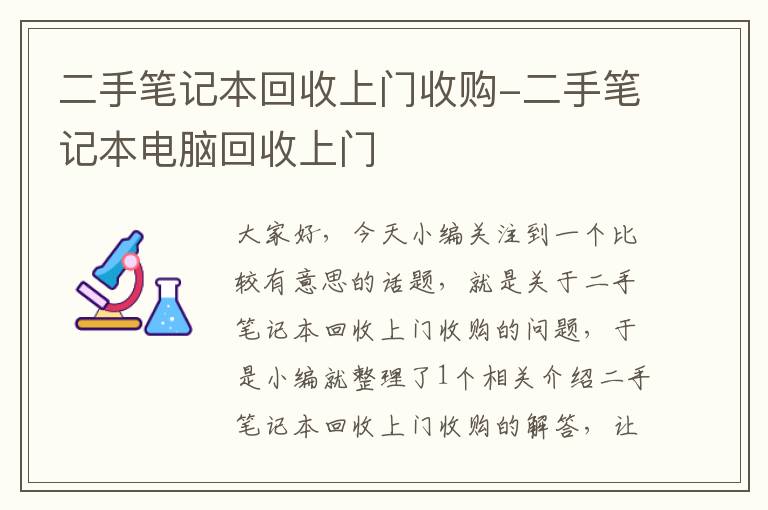 二手笔记本回收上门收购-二手笔记本电脑回收上门

大家好，今天小编关注到一个比较有意思的话题，就是关于二手笔记本回收上门收购的问题，于是小编就整理了1个相关介绍二手笔记本回收上门收购的解答，让